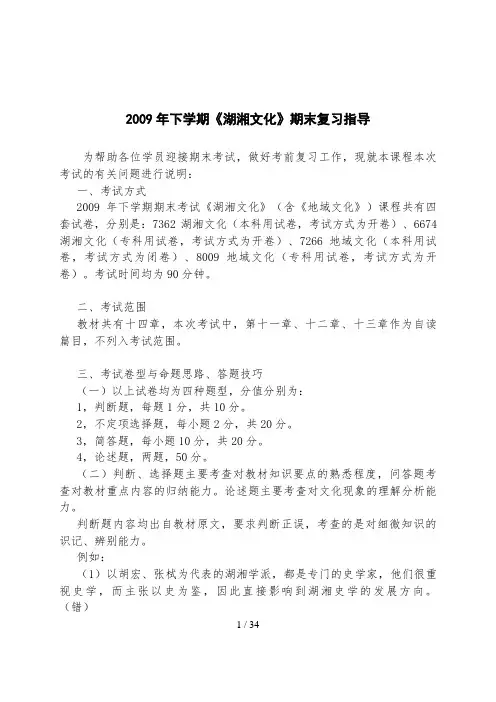 2009 年下学期《湖湘文化》期末复习指导

为帮助各位学员迎接期末考试，做好考前复习工作，现就本课程本次考试的有关问题进行说明：

一、考试方式

2009 年下学期期末考试《湖湘文化》（含《地域文化》）课程共有四套试卷，分别是：7362 湖湘文化（本科用试卷，考试方式为开卷）、6674 湖湘文化（专科用试卷，考试方式为开卷）、7266 地域文化（本科用试卷，考试方式为闭卷）、8009 地域文化（专科用试卷，考试方式为开卷）。考试时间均为 90 分钟。

二、考试范围

教材共有十四章，本次考试中，第十一章、十二章、十三章作为自读篇目，不列入考试范围。

三、考试卷型与命题思路、答题技巧

（一）以上试卷均为四种题型，分值分别为：

1，判断题，每题 1 分，共 10 分。

2，不定项选择题，每小题 2 分，共 20 分。

3，简答题，每小题 10 分，共 20 分。

4，论述题，两题，50 分。

（二）判断、选择题主要考查对教材知识要点的熟悉程度，问答题考查对教材重点内容的归纳能力。论述题主要考查对文化现象的理解分析能力。

判断题内容均出自教材原文，要求判断正误，考查的是对细微知识的识记、辨别能力。

例如：

（1）以胡宏、张栻为代表的湖湘学派，都是专门的史学家，他们很重视史学，而主张以史为鉴，因此直接影响到湖湘史学的发展方向。（错）

1 / 34